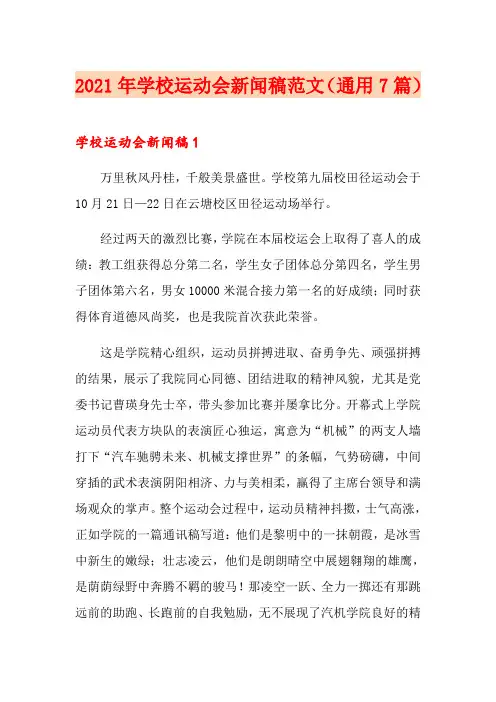 2021年学校运动会新闻稿范文（通用7篇）

学校运动会新闻稿1

万里秋风丹桂，千般美景盛世。学校第九届校田径运动会于10月21日—22日在云塘校区田径运动场举行。

经过两天的激烈比赛，学院在本届校运会上取得了喜人的成绩：教工组获得总分第二名，学生女子团体总分第四名，学生男子团体第六名，男女10000米混合接力第一名的好成绩；同时获得体育道德风尚奖，也是我院首次获此荣誉。

这是学院精心组织，运动员拼搏进取、奋勇争先、顽强拼搏的结果，展示了我院同心同德、团结进取的精神风貌，尤其是党委书记曹瑛身先士卒，带头参加比赛并屡拿比分。开幕式上学院运动员代表方块队的表演匠心独运，寓意为“机械”的两支人墙打下“汽车驰骋未来、机械支撑世界”的条幅，气势磅礴，中间穿插的武术表演阴阳相济、力与美相柔，赢得了主席台领导和满场观众的掌声。整个运动会过程中，运动员精神抖擞，士气高涨，正如学院的一篇通讯稿写道：他们是黎明中的一抹朝霞，是冰雪中新生的嫩绿；壮志凌云，他们是朗朗晴空中展翅翱翔的雄鹰，是荫荫绿野中奔腾不羁的骏马！那凌空一跃、全力一掷还有那跳远前的助跑、长跑前的自我勉励，无不展现了汽机学院良好的精